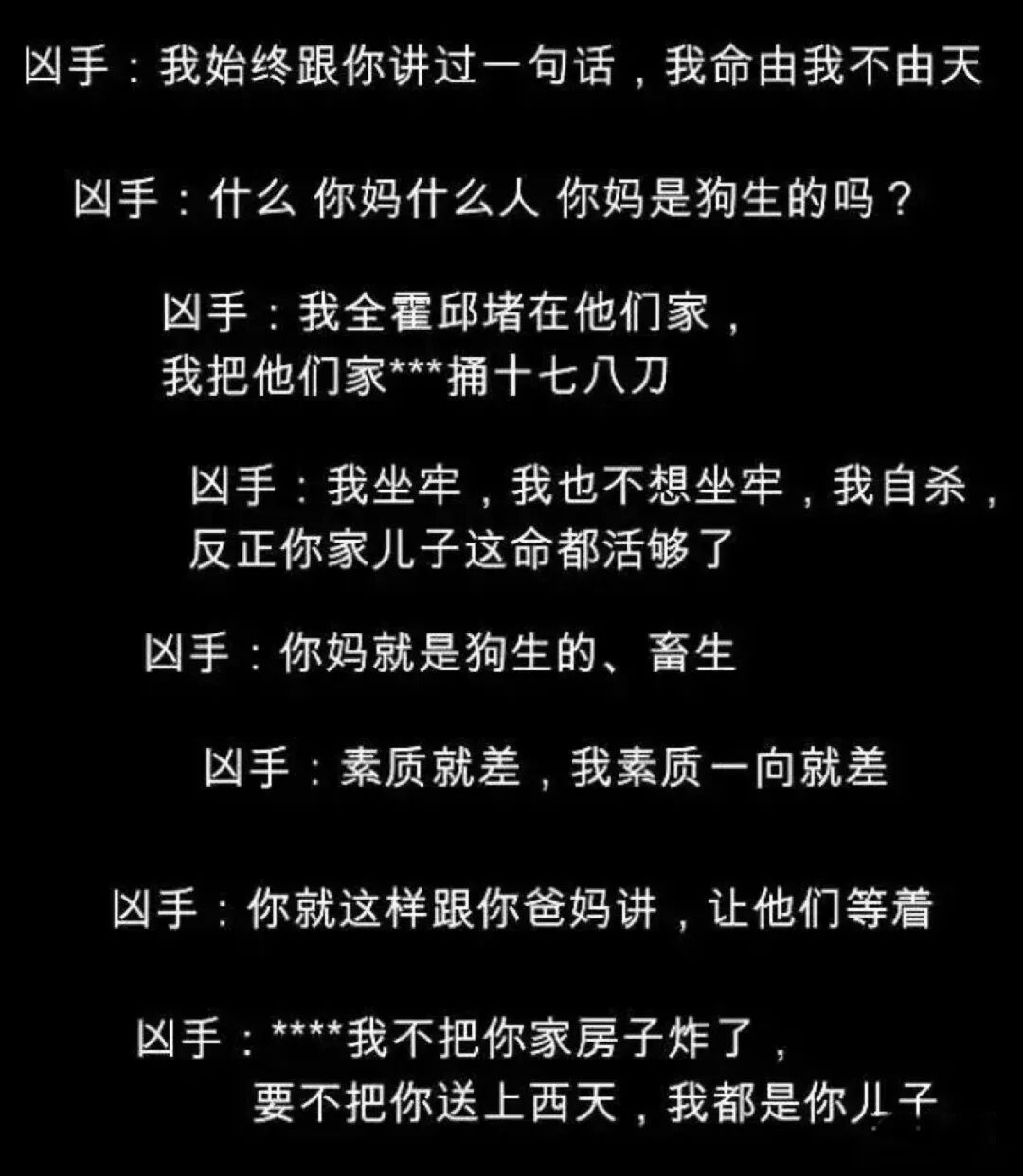 凶手：我始终跟你讲过一句话，我命由我不由天

凶手：什么 你妈什么人 你妈是狗生的吗？

凶手：我全霍邱堵在他们家，
我把他们家***捅十七八刀

凶手：我坐牢，我也不想坐牢，我自杀，
反正你家儿子这命都活够了

凶手：你妈就是狗生的、畜生

凶手：素质就差，我素质一向就差

凶手：你就这样跟你爸妈讲，让他们等着

凶手：****我不把你家房子炸了，
要不把你送上西天，我都是你儿子